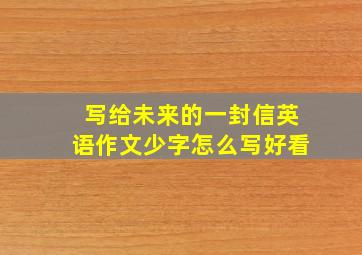 写给未来的一封信英语作文少字怎么写好看